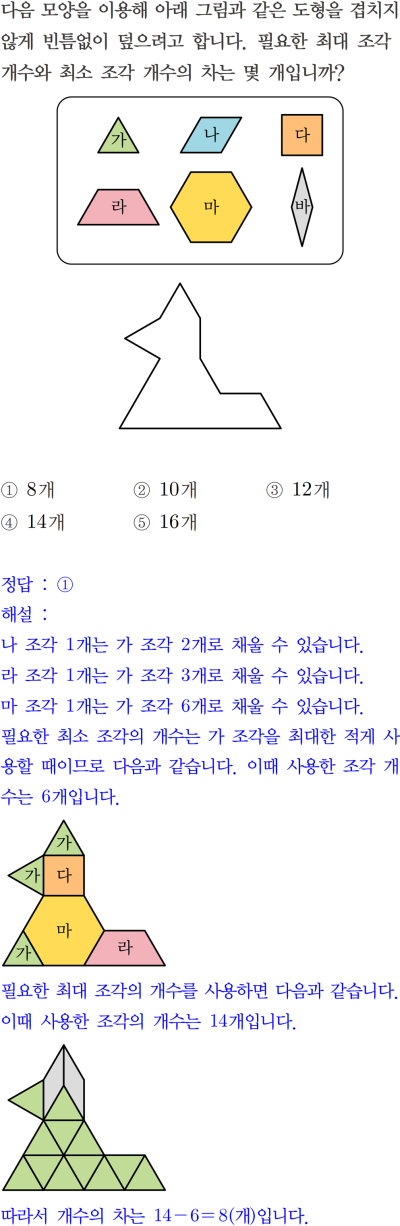 다음 모양을 이용해 아래 그림과 같은 도형을 겹치지 않게 빈틈없이 덮으려고 합니다. 필요한 최대 조각 개수와 최소 조각 개수의 차는 몇 개입니까?

가 나 다
라 마 바

① 8개 ② 10개 ③ 12개
④ 14개 ⑤ 16개

정답 : ①
해설 :
나 조각 1개는 가 조각 2개로 채울 수 있습니다.
라 조각 1개는 가 조각 3개로 채울 수 있습니다.
마 조각 1개는 가 조각 6개로 채울 수 있습니다.
필요한 최소 조각의 개수는 가 조각을 최대한 적게 사용할 때이므로 다음과 같습니다. 이때 사용한 조각 개수는 6개입니다.

가
가 다
마
가 라

필요한 최대 조각의 개수를 사용하면 다음과 같습니다. 이때 사용한 조각의 개수는 14개입니다.

따라서 개수의 차는 $14-6=8$(개)입니다.